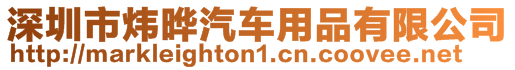 深圳市炜晔汽车用品有限公司
http://markleighton1.cn.coovee.net